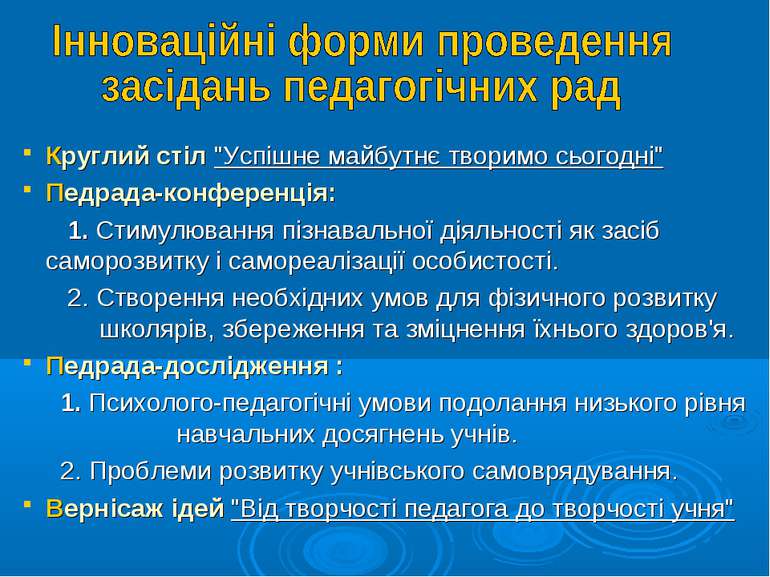 Інноваційні форми проведення засідань педагогічних рад

Круглий стіл "Успішне майбутнє творимо сьогодні"

Педрада-конференція:

1. Стимулювання пізнавальної діяльності як засіб саморозвитку і самореалізації особистості.

2. Створення необхідних умов для фізичного розвитку школярів, збереження та зміцнення їхнього здоров'я.

Педрада-дослідження :

1. Психолого-педагогічні умови подолання низького рівня навчальних досягнень учнів.

2. Проблеми розвитку учнівського самоврядування.

Вернісаж ідей "Від творчості педагога до творчості учня"